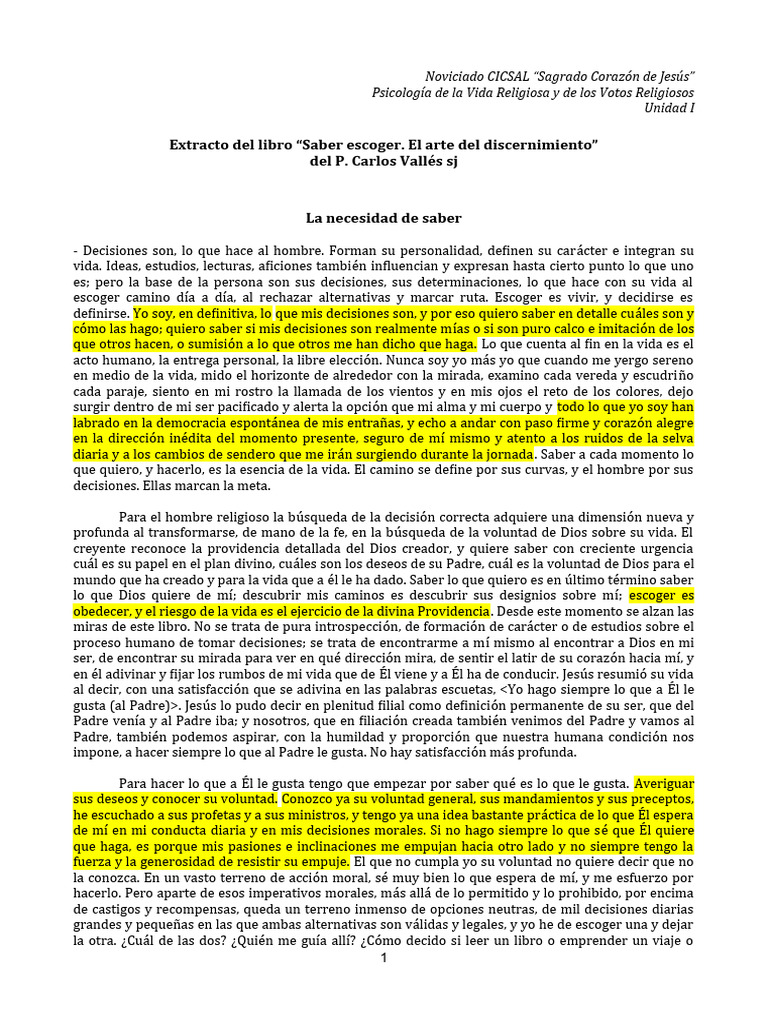 Noviciado CICSAL "Sagrado Corazón de Jesús"
Psicología de la Vida Religiosa y de los Votos Religiosos
Unidad I

Extracto del libro "Saber escoger. El arte del discernimiento"
del P. Carlos Vallés sj

La necesidad de saber

- Decisiones son, lo que hace al hombre. Forman su personalidad, definen su carácter e integran su vida. Ideas, estudios, lecturas, aficiones también influencian y expresan hasta cierto punto lo que uno es; pero la base de la persona son sus decisiones, sus determinaciones, lo que hace con su vida al escoger camino día a día, al rechazar alternativas y marcar ruta. Escoger es vivir, y decidirse es definirse. Yo soy, en definitiva, lo que mis decisiones son, y por eso quiero saber en detalle cuáles son y cómo las hago; quiero saber si mis decisiones son realmente mías o si son puro calco e imitación de los que otros hacen, o sumisión a lo que otros me han dicho que haga. Lo que cuenta al fin en la vida es el acto humano, la entrega personal, la libre elección. Nunca soy yo más yo que cuando me yergo sereno en medio de la vida, mido el horizonte de alrededor con la mirada, examino cada vereda y escudriño cada paraje, siento en mi rostro la llamada de los vientos y en mis ojos el reto de los colores, dejo surgir dentro de mi ser pacificado y alerta la opción que mi alma y mi cuerpo y todo lo que yo soy han labrado en la democracia espontánea de mis entrañas, y echo a andar con paso firme y corazón alegre en la dirección inédita del momento presente, seguro de mí mismo y atento a los ruidos de la selva diaria y a los cambios de sendero que me irán surgiendo durante la jornada. Saber a cada momento lo que quiero, y hacerlo, es la esencia de la vida. El camino se define por sus curvas, y el hombre por sus decisiones. Ellas marcan la meta.

Para el hombre religioso la búsqueda de la decisión correcta adquiere una dimensión nueva y profunda al transformarse, de mano de la fe, en la búsqueda de la voluntad de Dios sobre su vida. El creyente reconoce la providencia detallada del Dios creador, y quiere saber con creciente urgencia cuál es su papel en el plan divino, cuáles son los deseos de su Padre, cuál es la voluntad de Dios para el mundo que ha creado y para la vida que a él le ha dado. Saber lo que quiero es en último término saber lo que Dios quiere de mí; descubrir mis caminos es descubrir sus designios sobre mí; escoger es obedecer, y el riesgo de la vida es el ejercicio de la divina Providencia. Desde este momento se alzan las miras de este libro. No se trata de pura introspección, de formación de carácter o de estudios sobre el proceso humano de tomar decisiones; se trata de encontrarme a mí mismo al encontrar a Dios en mi ser, de encontrar su mirada para ver en qué dirección mira, de sentir el latir de su corazón hacia mí, y en él adivinar y fijar los rumbos de mi vida que de Él viene y a Él ha de conducir. Jesús resumió su vida al decir, con una satisfacción que se adivina en las palabras escuetas, <Yo hago siempre lo que a Él le gusta (al Padre)>. Jesús lo pudo decir en plenitud filial como definición permanente de su ser, que del Padre venía y al Padre iba; y nosotros, que en filiación creada también venimos del Padre y vamos al Padre, también podemos aspirar, con la humildad y proporción que nuestra humana condición nos impone, a hacer siempre lo que al Padre le gusta. No hay satisfacción más profunda.

Para hacer lo que a Él le gusta tengo que empezar por saber qué es lo que le gusta. Averiguar sus deseos y conocer su voluntad. Conozco ya su voluntad general, sus mandamientos y sus preceptos, he escuchado a sus profetas y a sus ministros, y tengo ya una idea bastante práctica de lo que Él espera de mí en mi conducta diaria y en mis decisiones morales. Si no hago siempre lo que sé que Él quiere que haga, es porque mis pasiones e inclinaciones me empujan hacia otro lado y no siempre tengo la fuerza y la generosidad de resistir su empuje. El que no cumpla yo su voluntad no quiere decir que no la conozca. En un vasto terreno de acción moral, sé muy bien lo que espera de mí, y me esfuerzo por hacerlo. Pero aparte de esos imperativos morales, más allá de lo permitido y lo prohibido, por encima de castigos y recompensas, queda un terreno inmenso de opciones neutras, de mil decisiones diarias grandes y pequeñas en las que ambas alternativas son válidas y legales, y yo he de escoger una y dejar la otra. ¿Cuál de las dos? ¿Quién me guía allí? ¿Cómo decido si leer un libro o emprender un viaje o

1